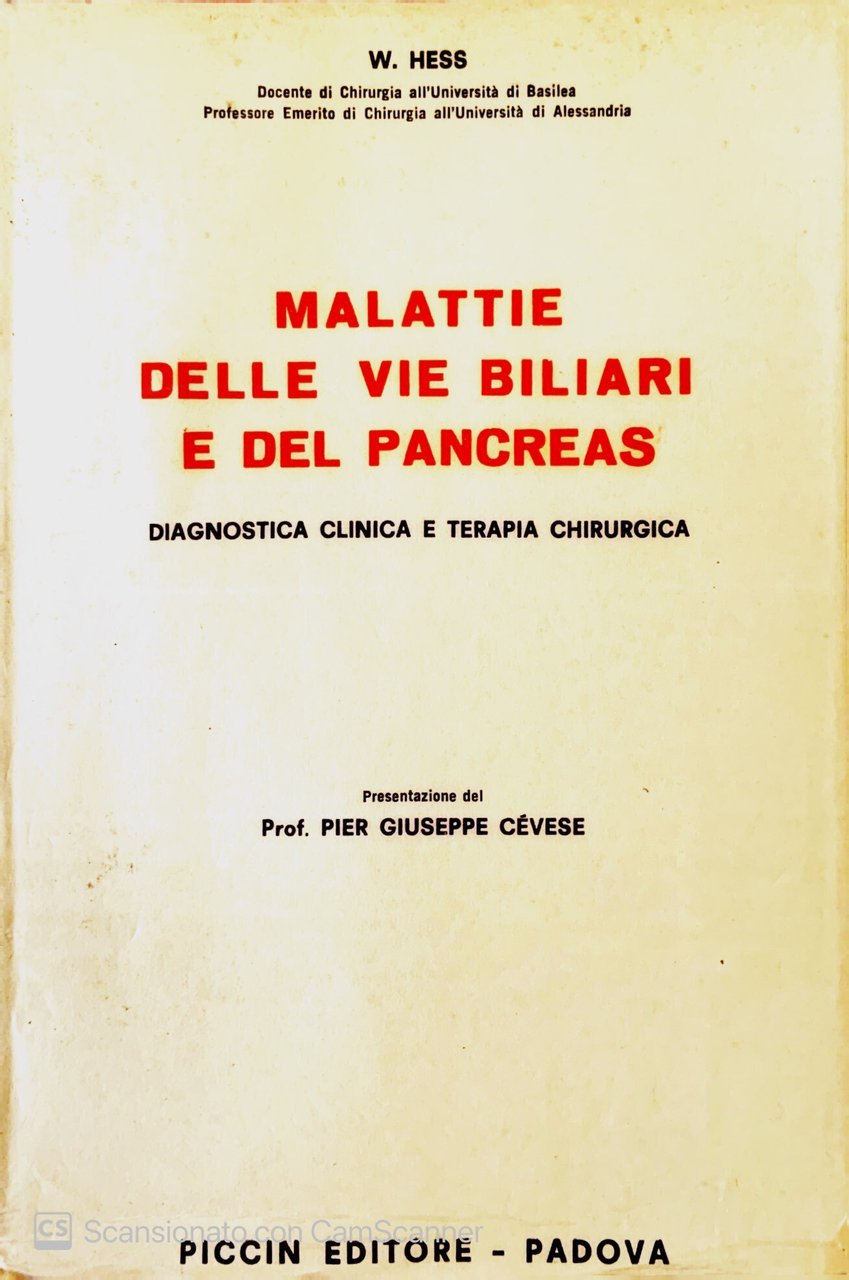 W. HESS
Docente di Chirurgia all'Università di Basilea
Professore Emerito di Chirurgia all'Università di Alessandria

MALATTIE
DELLE VIE BILIARI
E DEL PANCREAS

DIAGNOSTICA CLINICA E TERAPIA CHIRURGICA

Presentazione del
Prof. PIER GIUSEPPE CÉVESE

CS Scansionato con CamScanner

PICCIN EDITORE - PADOVA